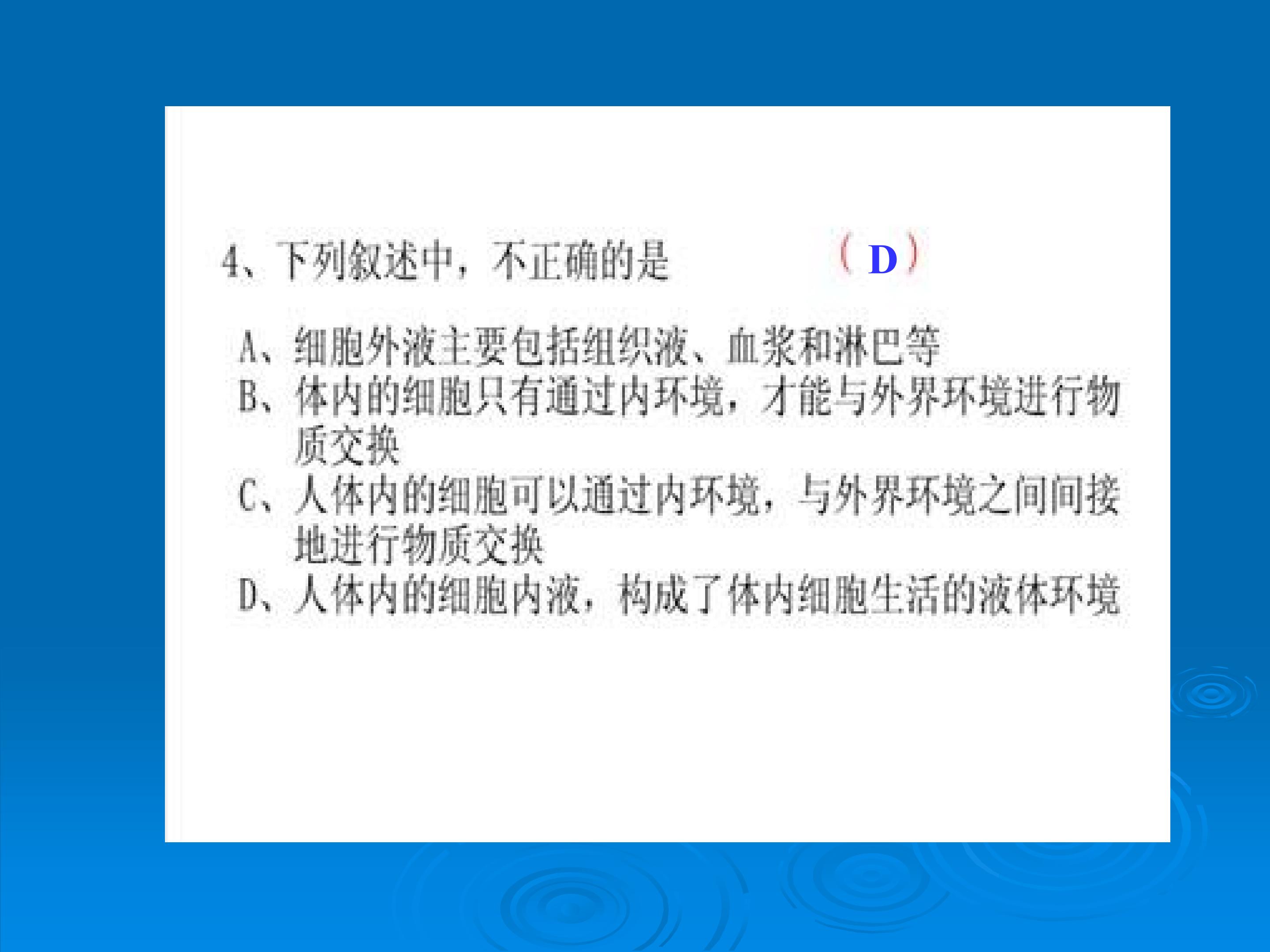 4、下列叙述中，不正确的是　　　　（ D ）

A、细胞外液主要包括组织液、血浆和淋巴等
B、体内的细胞只有通过内环境，才能与外界环境进行物质交换
C、人体内的细胞可以通过内环境，与外界环境之间间接地进行物质交换
D、人体内的细胞内液，构成了体内细胞生活的液体环境